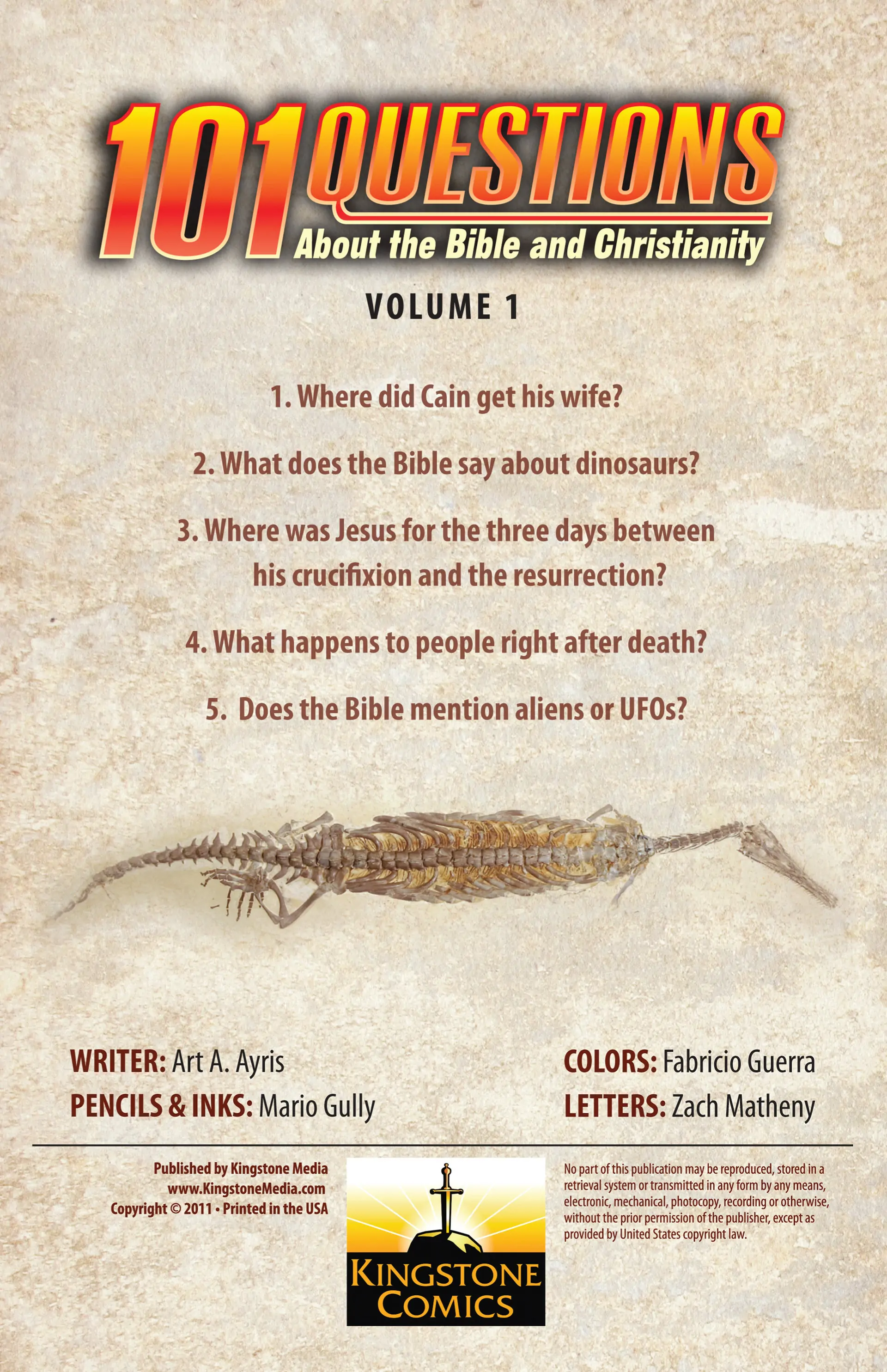 101 QUESTIONS
About the Bible and Christianity

VOLUME 1

1. Where did Cain get his wife?

2. What does the Bible say about dinosaurs?

3. Where was Jesus for the three days between his crucifixion and the resurrection?

4. What happens to people right after death?

5. Does the Bible mention aliens or UFOs?

WRITER: Art A. Ayris
PENCILS & INKS: Mario Gully

COLORS: Fabricio Guerra
LETTERS: Zach Matheny

Published by Kingstone Media
www.KingstoneMedia.com
Copyright © 2011 • Printed in the USA

KINGSTONE
COMICS

No part of this publication may be reproduced, stored in a retrieval system or transmitted in any form by any means, electronic, mechanical, photocopy, recording or otherwise, without the prior permission of the publisher, except as provided by United States copyright law.